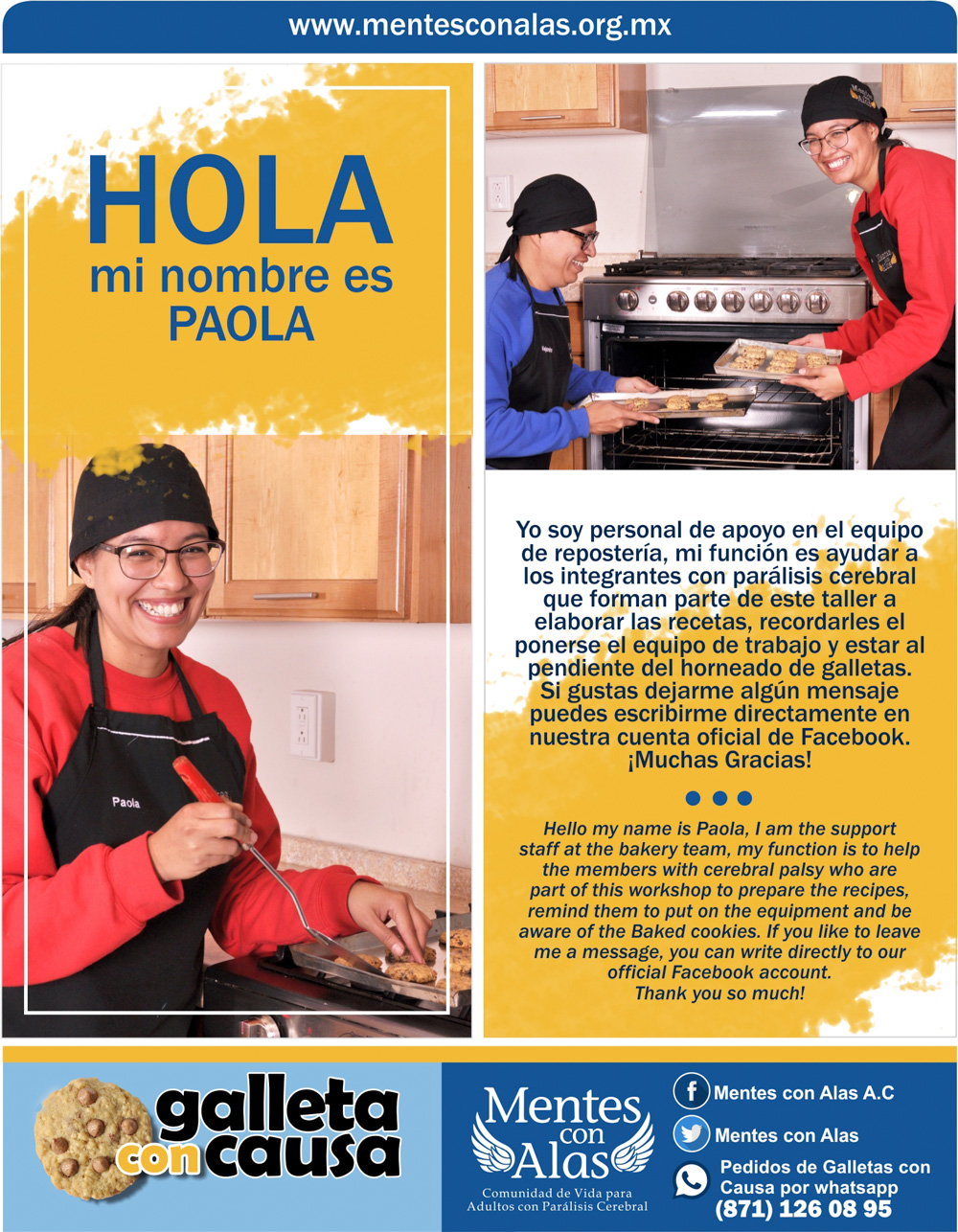 www.mentesconalas.org.mx

HOLA
mi nombre es
PAOLA

Paola

Yo soy personal de apoyo en el equipo de repostería, mi función es ayudar a los integrantes con parálisis cerebral que forman parte de este taller a elaborar las recetas, recordarles el ponerse el equipo de trabajo y estar al pendiente del horneado de galletas. Si gustas dejarme algún mensaje puedes escribirme directamente en nuestra cuenta oficial de Facebook. ¡Muchas Gracias!

Hello my name is Paola, I am the support staff at the bakery team, my function is to help the members with cerebral palsy who are part of this workshop to prepare the recipes, remind them to put on the equipment and be aware of the Baked cookies. If you like to leave me a message, you can write directly to our official Facebook account. Thank you so much!

galleta con causa

Mentes con Alas
Comunidad de Vida para Adultos con Parálisis Cerebral

Mentes con Alas A.C

Mentes con Alas

Pedidos de Galletas con Causa por whatsapp
(871) 126 08 95